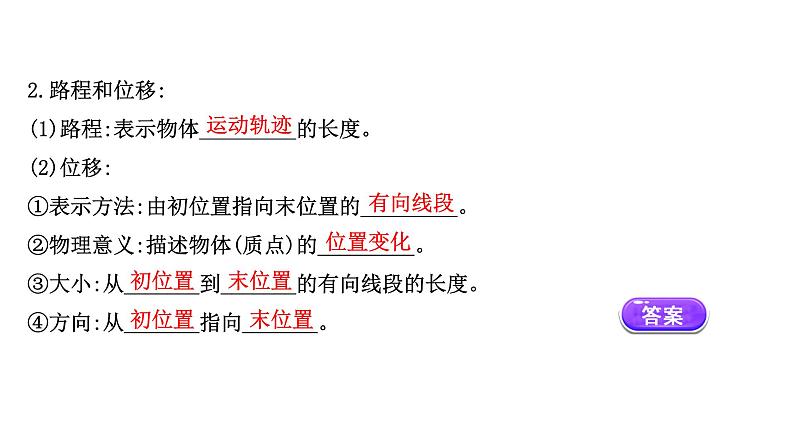 2.路程和位移:

(1)路程:表示物体运动轨迹的长度。

(2)位移:

①表示方法:由初位置指向末位置的有向线段。

②物理意义:描述物体(质点)的位置变化。

③大小:从初位置到末位置的有向线段的长度。

④方向:从初位置指向末位置。

答案